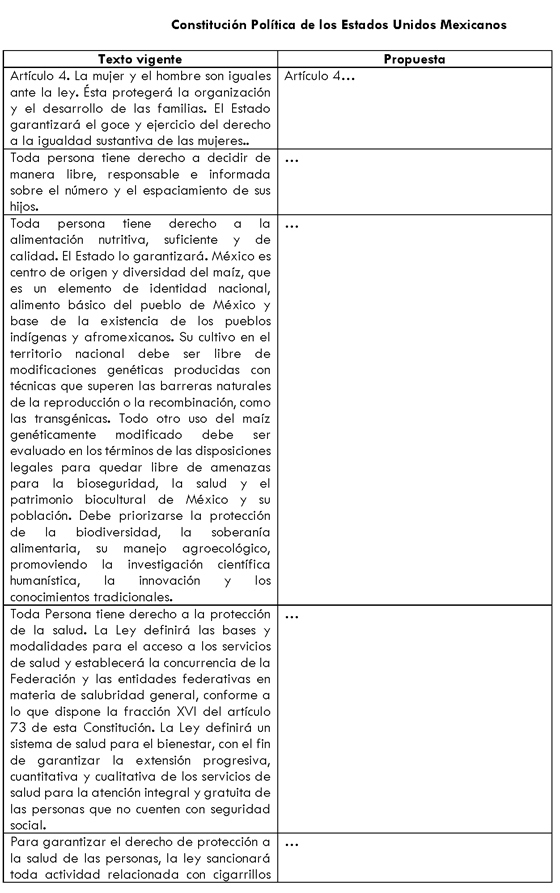 Constitución Política de los Estados Unidos Mexicanos

| Texto vigente | Propuesta |
|---|---|
| Artículo 4. La mujer y el hombre son iguales ante la ley. Ésta protegerá la organización y el desarrollo de las familias. El Estado garantizará el goce y ejercicio del derecho a la igualdad sustantiva de las mujeres.. | Artículo 4… |
| Toda persona tiene derecho a decidir de manera libre, responsable e informada sobre el número y el espaciamiento de sus hijos. | … |
| Toda persona tiene derecho a la alimentación nutritiva, suficiente y de calidad. El Estado lo garantizará. México es centro de origen y diversidad del maíz, que es un elemento de identidad nacional, alimento básico del pueblo de México y base de la existencia de los pueblos indígenas y afromexicanos. Su cultivo en el territorio nacional debe ser libre de modificaciones genéticas producidas con técnicas que superen las barreras naturales de la reproducción o la recombinación, como las transgénicas. Todo otro uso del maíz genéticamente modificado debe ser evaluado en los términos de las disposiciones legales para quedar libre de amenazas para la bioseguridad, la salud y el patrimonio biocultural de México y su población. Debe priorizarse la protección de la biodiversidad, la soberanía alimentaria, su manejo agroecológico, promoviendo la investigación científica humanística, la innovación y los conocimientos tradicionales. | … |
| Toda Persona tiene derecho a la protección de la salud. La Ley definirá las bases y modalidades para el acceso a los servicios de salud y establecerá la concurrencia de la Federación y las entidades federativas en materia de salubridad general, conforme a lo que dispone la fracción XVI del artículo 73 de esta Constitución. La Ley definirá un sistema de salud para el bienestar, con el fin de garantizar la extensión progresiva, cuantitativa y cualitativa de los servicios de salud para la atención integral y gratuita de las personas que no cuenten con seguridad social. | … |
| Para garantizar el derecho de protección a la salud de las personas, la ley sancionará toda actividad relacionada con cigarrillos | … |